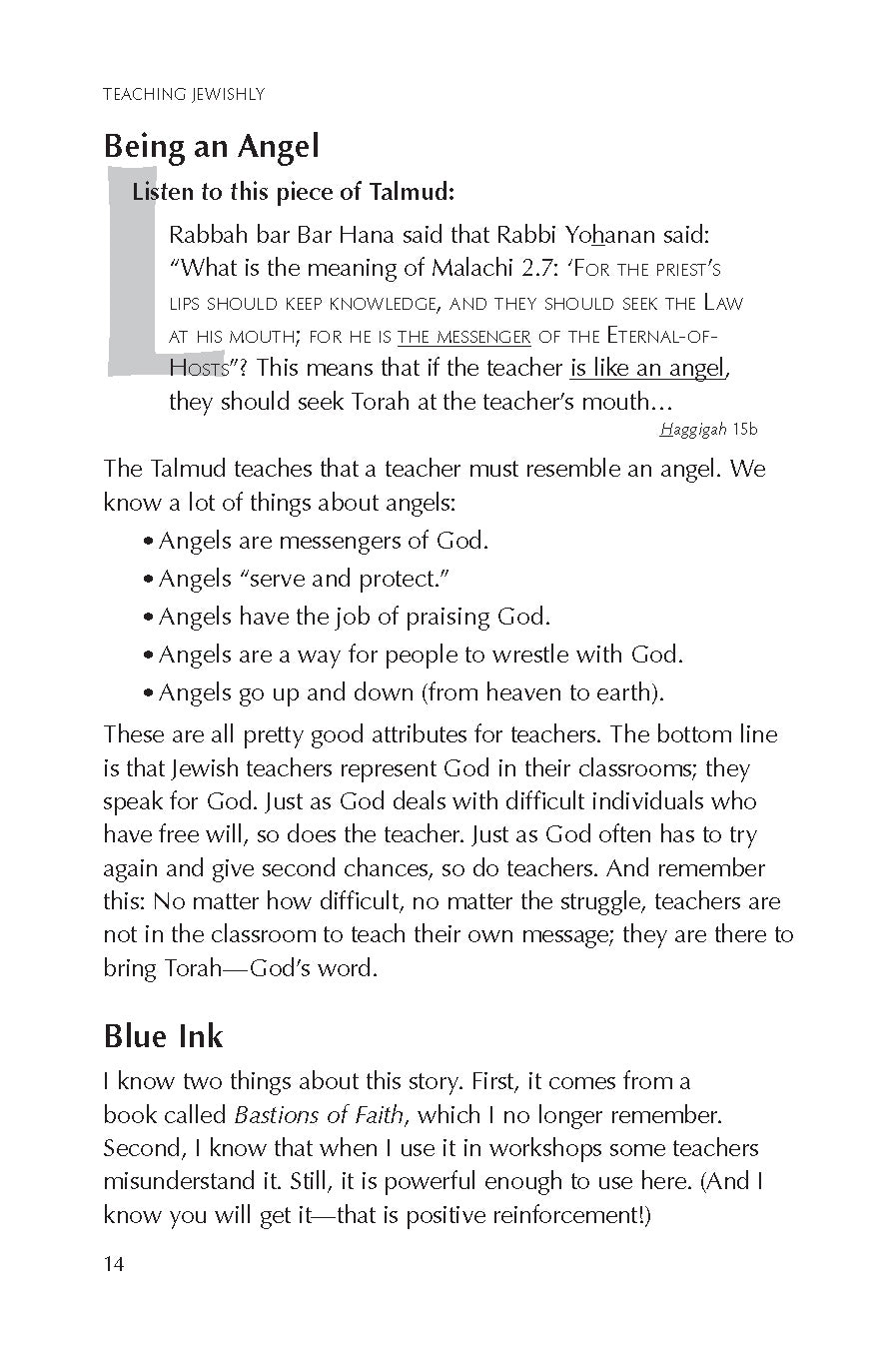 TEACHING JEWISHLY

Being an Angel

Listen to this piece of Talmud:

Rabbah bar Bar Hana said that Rabbi Yohanan said: "What is the meaning of Malachi 2.7: 'FOR THE PRIEST'S LIPS SHOULD KEEP KNOWLEDGE, AND THEY SHOULD SEEK THE LAW AT HIS MOUTH; FOR HE IS THE MESSENGER OF THE ETERNAL-OF-HOSTS"? This means that if the teacher is like an angel, they should seek Torah at the teacher's mouth…

Haggigah 15b

The Talmud teaches that a teacher must resemble an angel. We know a lot of things about angels:

• Angels are messengers of God.
• Angels "serve and protect."
• Angels have the job of praising God.
• Angels are a way for people to wrestle with God.
• Angels go up and down (from heaven to earth).

These are all pretty good attributes for teachers. The bottom line is that Jewish teachers represent God in their classrooms; they speak for God. Just as God deals with difficult individuals who have free will, so does the teacher. Just as God often has to try again and give second chances, so do teachers. And remember this: No matter how difficult, no matter the struggle, teachers are not in the classroom to teach their own message; they are there to bring Torah—God's word.

Blue Ink

I know two things about this story. First, it comes from a book called Bastions of Faith, which I no longer remember. Second, I know that when I use it in workshops some teachers misunderstand it. Still, it is powerful enough to use here. (And I know you will get it—that is positive reinforcement!)

14